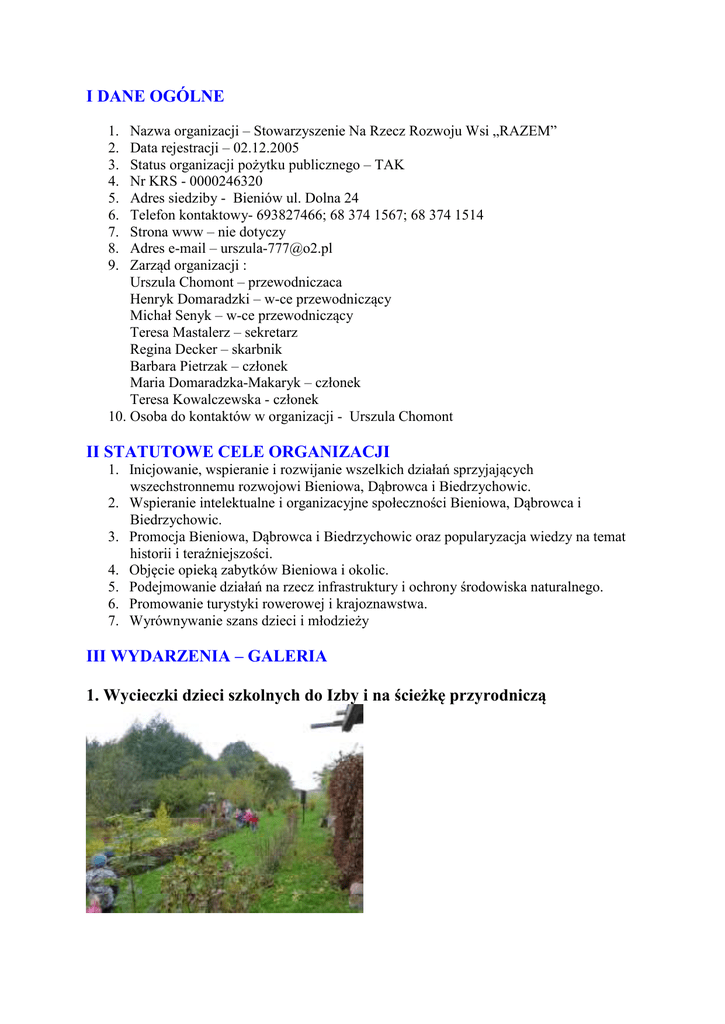 I DANE OGÓLNE

1. Nazwa organizacji – Stowarzyszenie Na Rzecz Rozwoju Wsi „RAZEM”
2. Data rejestracji – 02.12.2005
3. Status organizacji pożytku publicznego – TAK
4. Nr KRS - 0000246320
5. Adres siedziby - Bieniów ul. Dolna 24
6. Telefon kontaktowy- 693827466; 68 374 1567; 68 374 1514
7. Strona www – nie dotyczy
8. Adres e-mail – urszula-777@o2.pl
9. Zarząd organizacji :
Urszula Chomont – przewodniczaca
Henryk Domaradzki – w-ce przewodniczący
Michał Senyk – w-ce przewodniczący
Teresa Mastalerz – sekretarz
Regina Decker – skarbnik
Barbara Pietrzak – członek
Maria Domaradzka-Makaryk – członek
Teresa Kowalczewska - członek
10. Osoba do kontaktów w organizacji - Urszula Chomont

II STATUTOWE CELE ORGANIZACJI
1. Inicjowanie, wspieranie i rozwijanie wszelkich działań sprzyjających wszechstronnemu rozwojowi Bieniowa, Dąbrowca i Biedrzychowic.
2. Wspieranie intelektualne i organizacyjne społeczności Bieniowa, Dąbrowca i Biedrzychowic.
3. Promocja Bieniowa, Dąbrowca i Biedrzychowic oraz popularyzacja wiedzy na temat historii i teraźniejszości.
4. Objęcie opieką zabytków Bieniowa i okolic.
5. Podejmowanie działań na rzecz infrastruktury i ochrony środowiska naturalnego.
6. Promowanie turystyki rowerowej i krajoznawstwa.
7. Wyrównywanie szans dzieci i młodzieży

III WYDARZENIA – GALERIA

1. Wycieczki dzieci szkolnych do Izby i na ścieżkę przyrodniczą